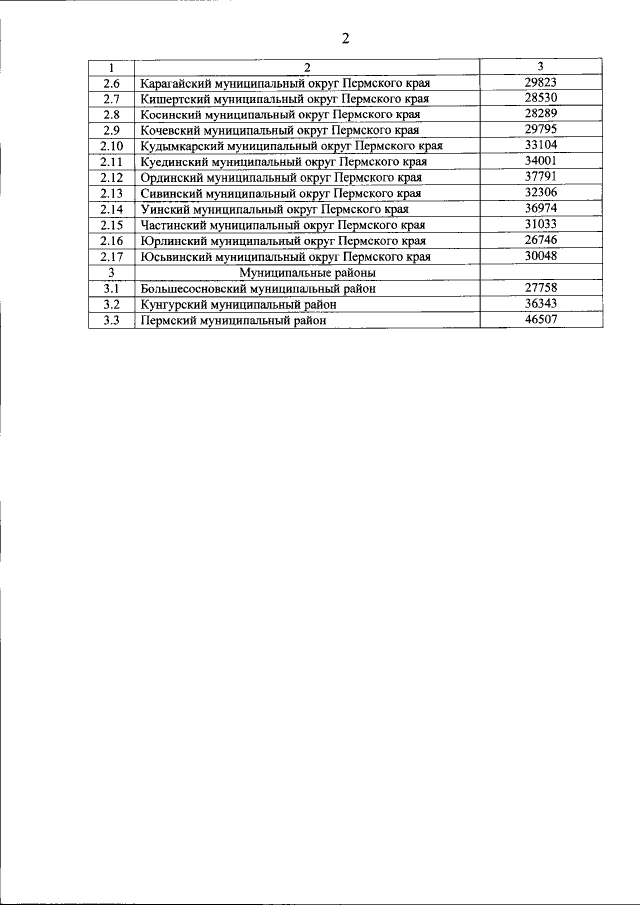 2

| 1 | 2 | 3 |
|---|---|---|
| 2.6 | Карагайский муниципальный округ Пермского края | 29823 |
| 2.7 | Кишертский муниципальный округ Пермского края | 28530 |
| 2.8 | Косинский муниципальный округ Пермского края | 28289 |
| 2.9 | Кочевский муниципальный округ Пермского края | 29795 |
| 2.10 | Кудымкарский муниципальный округ Пермского края | 33104 |
| 2.11 | Куединский муниципальный округ Пермского края | 34001 |
| 2.12 | Ординский муниципальный округ Пермского края | 37791 |
| 2.13 | Сивинский муниципальный округ Пермского края | 32306 |
| 2.14 | Уинский муниципальный округ Пермского края | 36974 |
| 2.15 | Частинский муниципальный округ Пермского края | 31033 |
| 2.16 | Юрлинский муниципальный округ Пермского края | 26746 |
| 2.17 | Юсьвинский муниципальный округ Пермского края | 30048 |
| 3 | Муниципальные районы | |
| 3.1 | Большесосновский муниципальный район | 27758 |
| 3.2 | Кунгурский муниципальный район | 36343 |
| 3.3 | Пермский муниципальный район | 46507 |